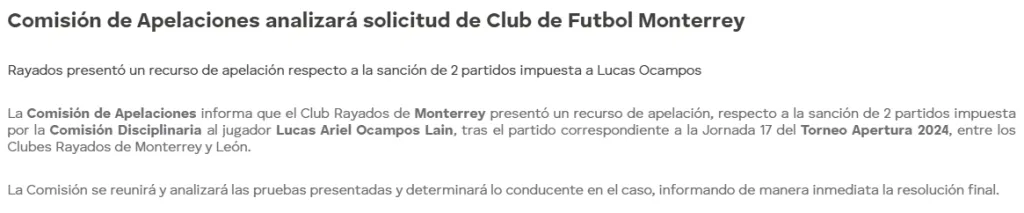 Comisión de Apelaciones analizará solicitud de Club de Futbol Monterrey

Rayados presentó un recurso de apelación respecto a la sanción de 2 partidos impuesta a Lucas Ocampos

La Comisión de Apelaciones informa que el Club Rayados de Monterrey presentó un recurso de apelación, respecto a la sanción de 2 partidos impuesta por la Comisión Disciplinaria al jugador Lucas Ariel Ocampos Lain, tras el partido correspondiente a la Jornada 17 del Torneo Apertura 2024, entre los Clubes Rayados de Monterrey y León.

La Comisión se reunirá y analizará las pruebas presentadas y determinará lo conducente en el caso, informando de manera inmediata la resolución final.